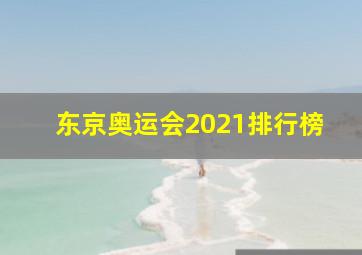 东京奥运会2021排行榜